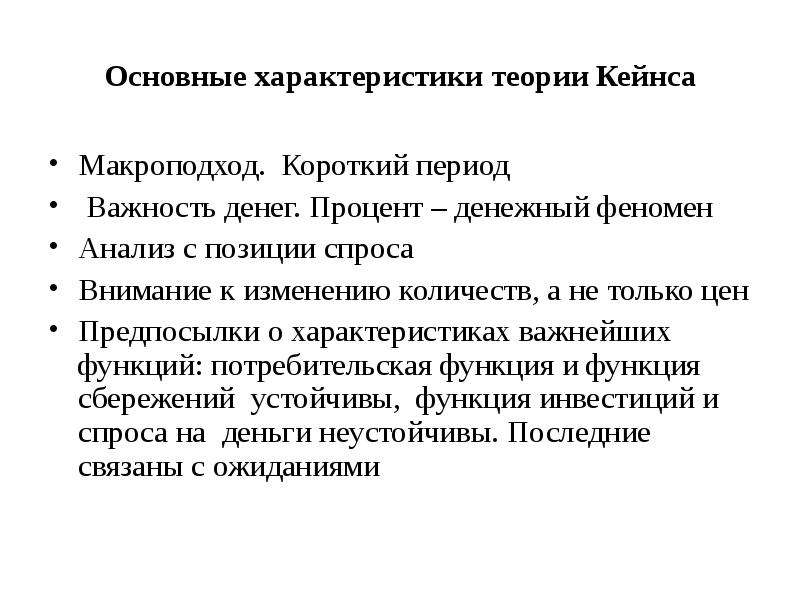 Основные характеристики теории Кейнса

• Макроподход. Короткий период
• Важность денег. Процент – денежный феномен
• Анализ с позиции спроса
• Внимание к изменению количеств, а не только цен
• Предпосылки о характеристиках важнейших функций: потребительская функция и функция сбережений устойчивы, функция инвестиций и спроса на деньги неустойчивы. Последние связаны с ожиданиями